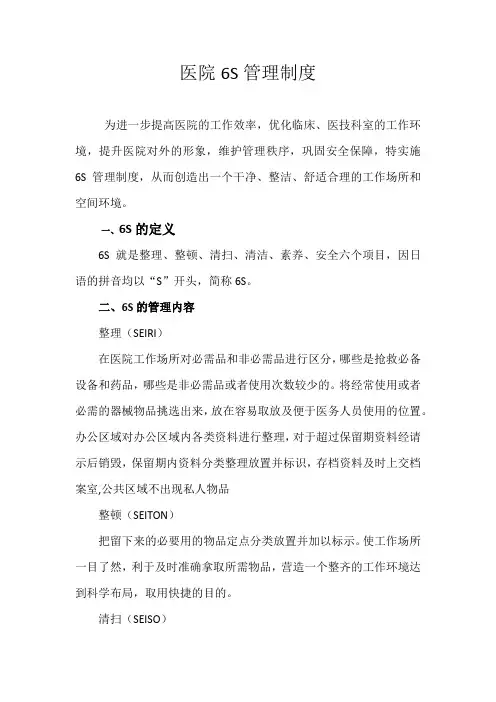 医院 6S 管理制度

为进一步提高医院的工作效率，优化临床、医技科室的工作环境，提升医院对外的形象，维护管理秩序，巩固安全保障，特实施 6S 管理制度，从而创造出一个干净、整洁、舒适合理的工作场所和空间环境。

一、6S 的定义

6S 就是整理、整顿、清扫、清洁、素养、安全六个项目，因日语的拼音均以“S”开头，简称 6S。

二、6S 的管理内容

整理（SEIRI）

在医院工作场所对必需品和非必需品进行区分，哪些是抢救必备设备和药品，哪些是非必需品或者使用次数较少的。将经常使用或者必需的器械物品挑选出来，放在容易取放及便于医务人员使用的位置。办公区域对办公区域内各类资料进行整理，对于超过保留期资料经请示后销毁，保留期内资料分类整理放置并标识，存档资料及时上交档案室,公共区域不出现私人物品

整顿（SEITON）

把留下来的必要用的物品定点分类放置并加以标示。使工作场所一目了然，利于及时准确拿取所需物品，营造一个整齐的工作环境达到科学布局，取用快捷的目的。

清扫（SEISO）